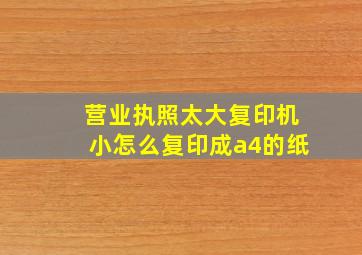 营业执照太大复印机小怎么复印成a4的纸